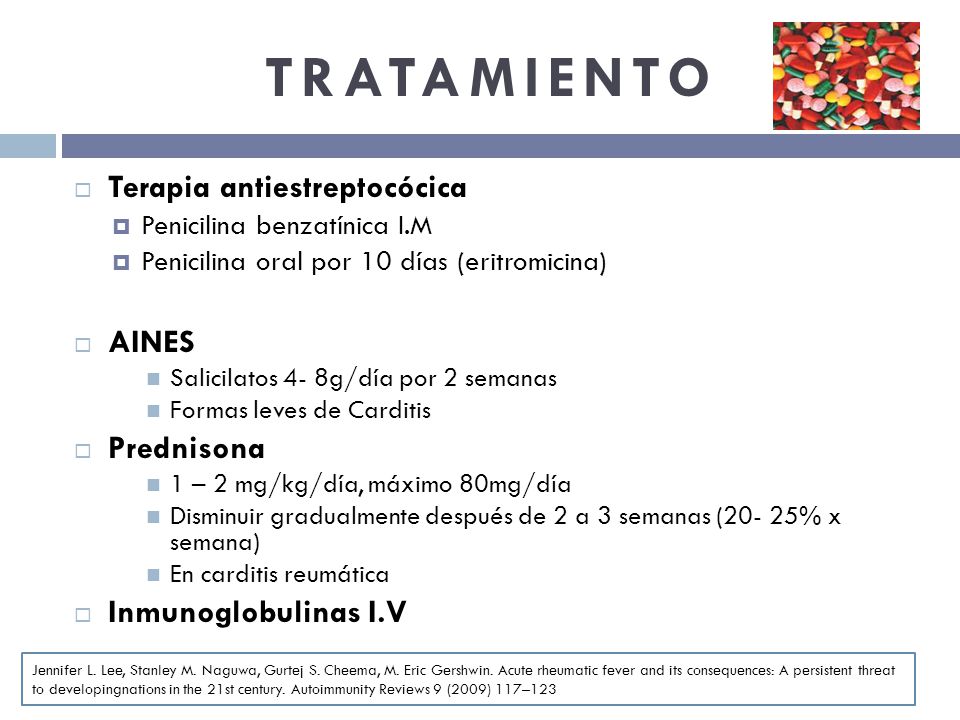 TRATAMIENTO

Terapia antiestreptocócica
Penicilina benzatínica I.M
Penicilina oral por 10 días (eritromicina)

AINES
Salicilatos 4- 8g/día por 2 semanas
Formas leves de Carditis

Prednisona
1 – 2 mg/kg/día, máximo 80mg/día
Disminuir gradualmente después de 2 a 3 semanas (20- 25% x semana)
En carditis reumática

Inmunoglobulinas I.V

Jennifer L. Lee, Stanley M. Naguwa, Gurtej S. Cheema, M. Eric Gershwin. Acute rheumatic fever and its consequences: A persistent threat to developingnations in the 21st century. Autoimmunity Reviews 9 (2009) 117–123